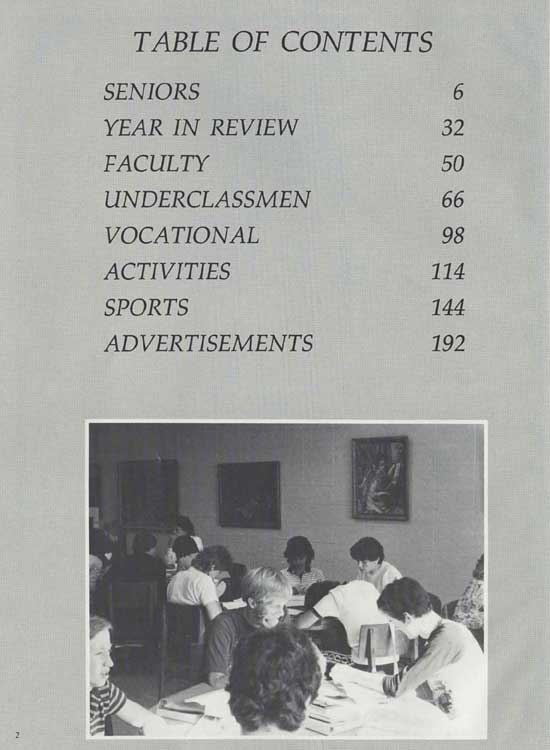 TABLE OF CONTENTS

| | |
|---|---|
| SENIORS | 6 |
| YEAR IN REVIEW | 32 |
| FACULTY | 50 |
| UNDERCLASSMEN | 66 |
| VOCATIONAL | 98 |
| ACTIVITIES | 114 |
| SPORTS | 144 |
| ADVERTISEMENTS | 192 |

2